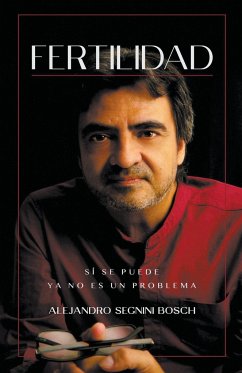 FERTILIDAD

SÍ SE PUEDE
YA NO ES UN PROBLEMA

ALEJANDRO SEGNINI BOSCH